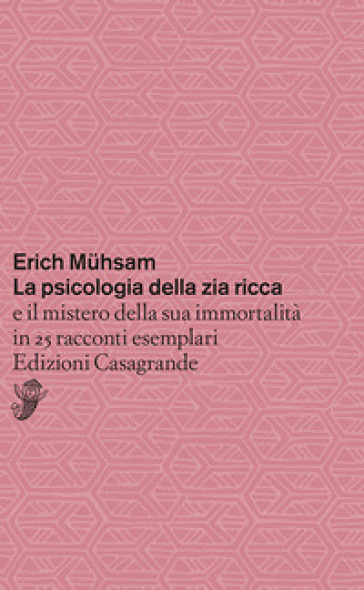 Erich Mühsam
La psicologia della zia ricca
e il mistero della sua immortalità in 25 racconti esemplari
Edizioni Casagrande